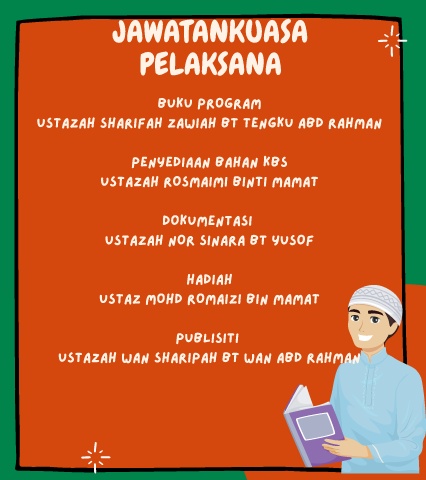 JAWATANKUASA PELAKSANA

BUKU PROGRAM
USTAZAH SHARIFAH ZAWIAH BT TENGKU ABD RAHMAN

PENYEDIAAN BAHAN KBS
USTAZAH ROSMAIMI BINTI MAMAT

DOKUMENTASI
USTAZAH NOR SINARA BT YUSOF

HADIAH
USTAZ MOHD ROMAIZI BIN MAMAT

PUBLISITI
USTAZAH WAN SHARIPAH BT WAN ABD RAHMAN